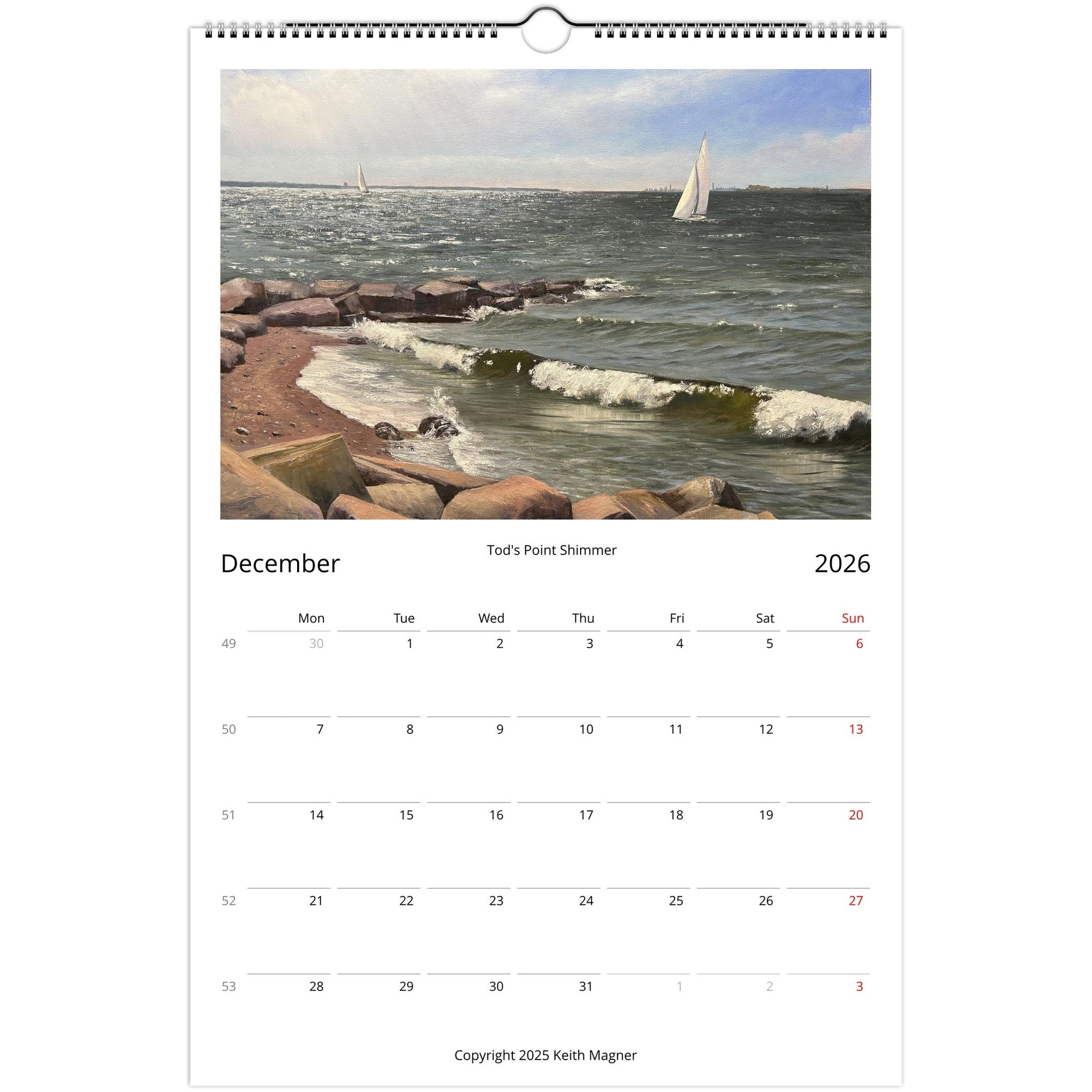 Tod's Point Shimmer

December

2026

|  | Mon | Tue | Wed | Thu | Fri | Sat | Sun |
|---|---|---|---|---|---|---|---|
| 49 | 30 | 1 | 2 | 3 | 4 | 5 | 6 |
| 50 | 7 | 8 | 9 | 10 | 11 | 12 | 13 |
| 51 | 14 | 15 | 16 | 17 | 18 | 19 | 20 |
| 52 | 21 | 22 | 23 | 24 | 25 | 26 | 27 |
| 53 | 28 | 29 | 30 | 31 | 1 | 2 | 3 |

Copyright 2025 Keith Magner